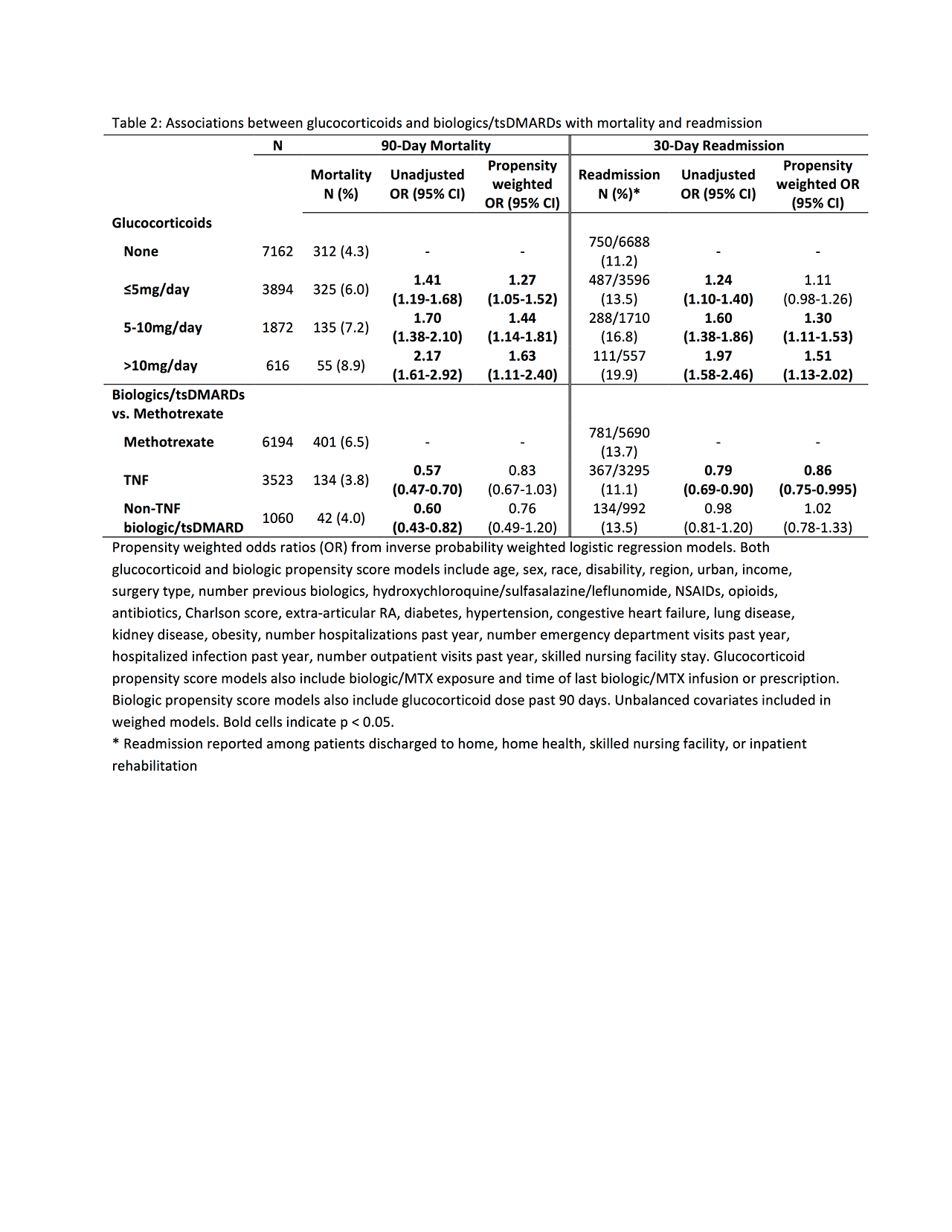 Table 2: Associations between glucocorticoids and biologics/tsDMARDs with mortality and readmission

| | N | 90-Day Mortality | | | 30-Day Readmission | | |
|---|---|---|---|---|---|---|---|
| | | Mortality N (%) | Unadjusted OR (95% CI) | Propensity weighted OR (95% CI) | Readmission N (%)* | Unadjusted OR (95% CI) | Propensity weighted OR (95% CI) |
| Glucocorticoids | | | | | | | |
| None | 7162 | 312 (4.3) | - | - | 750/6688 (11.2) | - | - |
| ≤5mg/day | 3894 | 325 (6.0) | 1.41 (1.19-1.68) | 1.27 (1.05-1.52) | 487/3596 (13.5) | 1.24 (1.10-1.40) | 1.11 (0.98-1.26) |
| 5-10mg/day | 1872 | 135 (7.2) | 1.70 (1.38-2.10) | 1.44 (1.14-1.81) | 288/1710 (16.8) | 1.60 (1.38-1.86) | 1.30 (1.11-1.53) |
| >10mg/day | 616 | 55 (8.9) | 2.17 (1.61-2.92) | 1.63 (1.11-2.40) | 111/557 (19.9) | 1.97 (1.58-2.46) | 1.51 (1.13-2.02) |
| Biologics/tsDMARDs vs. Methotrexate | | | | | | | |
| Methotrexate | 6194 | 401 (6.5) | - | - | 781/5690 (13.7) | - | - |
| TNF | 3523 | 134 (3.8) | 0.57 (0.47-0.70) | 0.83 (0.67-1.03) | 367/3295 (11.1) | 0.79 (0.69-0.90) | 0.86 (0.75-0.995) |
| Non-TNF biologic/tsDMARD | 1060 | 42 (4.0) | 0.60 (0.43-0.82) | 0.76 (0.49-1.20) | 134/992 (13.5) | 0.98 (0.81-1.20) | 1.02 (0.78-1.33) |

Propensity weighted odds ratios (OR) from inverse probability weighted logistic regression models. Both glucocorticoid and biologic propensity score models include age, sex, race, disability, region, urban, income, surgery type, number previous biologics, hydroxychloroquine/sulfasalazine/leflunomide, NSAIDs, opioids, antibiotics, Charlson score, extra-articular RA, diabetes, hypertension, congestive heart failure, lung disease, kidney disease, obesity, number hospitalizations past year, number emergency department visits past year, hospitalized infection past year, number outpatient visits past year, skilled nursing facility stay. Glucocorticoid propensity score models also include biologic/MTX exposure and time of last biologic/MTX infusion or prescription. Biologic propensity score models also include glucocorticoid dose past 90 days. Unbalanced covariates included in weighed models. Bold cells indicate p < 0.05.
* Readmission reported among patients discharged to home, home health, skilled nursing facility, or inpatient rehabilitation